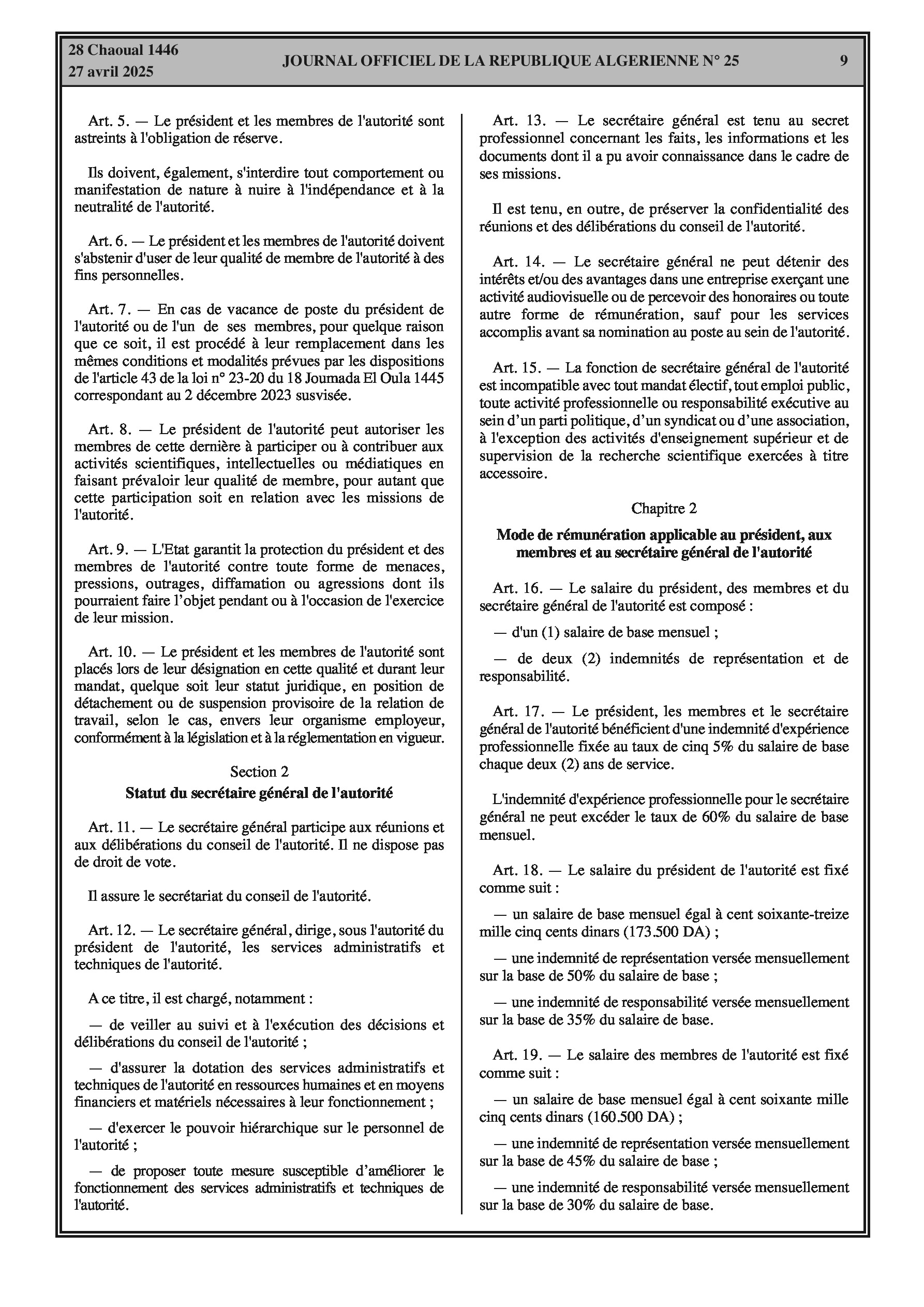 28 Chaoual 1446
27 avril 2025

JOURNAL OFFICIEL DE LA REPUBLIQUE ALGERIENNE N° 25

9

Art. 5. — Le président et les membres de l'autorité sont astreints à l'obligation de réserve.

Ils doivent, également, s'interdire tout comportement ou manifestation de nature à nuire à l'indépendance et à la neutralité de l'autorité.

Art. 6. — Le président et les membres de l'autorité doivent s'abstenir d'user de leur qualité de membre de l'autorité à des fins personnelles.

Art. 7. — En cas de vacance de poste du président de l'autorité ou de l'un de ses membres, pour quelque raison que ce soit, il est procédé à leur remplacement dans les mêmes conditions et modalités prévues par les dispositions de l'article 43 de la loi n° 23-20 du 18 Joumada El Oula 1445 correspondant au 2 décembre 2023 susvisée.

Art. 8. — Le président de l'autorité peut autoriser les membres de cette dernière à participer ou à contribuer aux activités scientifiques, intellectuelles ou médiatiques en faisant prévaloir leur qualité de membre, pour autant que cette participation soit en relation avec les missions de l'autorité.

Art. 9. — L'Etat garantit la protection du président et des membres de l'autorité contre toute forme de menaces, pressions, outrages, diffamation ou agressions dont ils pourraient faire l'objet pendant ou à l'occasion de l'exercice de leur mission.

Art. 10. — Le président et les membres de l'autorité sont placés lors de leur désignation en cette qualité et durant leur mandat, quelque soit leur statut juridique, en position de détachement ou de suspension provisoire de la relation de travail, selon le cas, envers leur organisme employeur, conformément à la législation et à la réglementation en vigueur.

Section 2
Statut du secrétaire général de l'autorité

Art. 11. — Le secrétaire général participe aux réunions et aux délibérations du conseil de l'autorité. Il ne dispose pas de droit de vote.

Il assure le secrétariat du conseil de l'autorité.

Art. 12. — Le secrétaire général, dirige, sous l'autorité du président de l'autorité, les services administratifs et techniques de l'autorité.

A ce titre, il est chargé, notamment :

— de veiller au suivi et à l'exécution des décisions et délibérations du conseil de l'autorité ;

— d'assurer la dotation des services administratifs et techniques de l'autorité en ressources humaines et en moyens financiers et matériels nécessaires à leur fonctionnement ;

— d'exercer le pouvoir hiérarchique sur le personnel de l'autorité ;

— de proposer toute mesure susceptible d'améliorer le fonctionnement des services administratifs et techniques de l'autorité.

Art. 13. — Le secrétaire général est tenu au secret professionnel concernant les faits, les informations et les documents dont il a pu avoir connaissance dans le cadre de ses missions.

Il est tenu, en outre, de préserver la confidentialité des réunions et des délibérations du conseil de l'autorité.

Art. 14. — Le secrétaire général ne peut détenir des intérêts et/ou des avantages dans une entreprise exerçant une activité audiovisuelle ou de percevoir des honoraires ou toute autre forme de rémunération, sauf pour les services accomplis avant sa nomination au poste au sein de l'autorité.

Art. 15. — La fonction de secrétaire général de l'autorité est incompatible avec tout mandat électif, tout emploi public, toute activité professionnelle ou responsabilité exécutive au sein d'un parti politique, d'un syndicat ou d'une association, à l'exception des activités d'enseignement supérieur et de supervision de la recherche scientifique exercées à titre accessoire.

Chapitre 2
Mode de rémunération applicable au président, aux membres et au secrétaire général de l'autorité

Art. 16. — Le salaire du président, des membres et du secrétaire général de l'autorité est composé :

— d'un (1) salaire de base mensuel ;

— de deux (2) indemnités de représentation et de responsabilité.

Art. 17. — Le président, les membres et le secrétaire général de l'autorité bénéficient d'une indemnité d'expérience professionnelle fixée au taux de cinq 5% du salaire de base chaque deux (2) ans de service.

L'indemnité d'expérience professionnelle pour le secrétaire général ne peut excéder le taux de 60% du salaire de base mensuel.

Art. 18. — Le salaire du président de l'autorité est fixé comme suit :

— un salaire de base mensuel égal à cent soixante-treize mille cinq cents dinars (173.500 DA) ;

— une indemnité de représentation versée mensuellement sur la base de 50% du salaire de base ;

— une indemnité de responsabilité versée mensuellement sur la base de 35% du salaire de base.

Art. 19. — Le salaire des membres de l'autorité est fixé comme suit :

— un salaire de base mensuel égal à cent soixante mille cinq cents dinars (160.500 DA) ;

— une indemnité de représentation versée mensuellement sur la base de 45% du salaire de base ;

— une indemnité de responsabilité versée mensuellement sur la base de 30% du salaire de base.